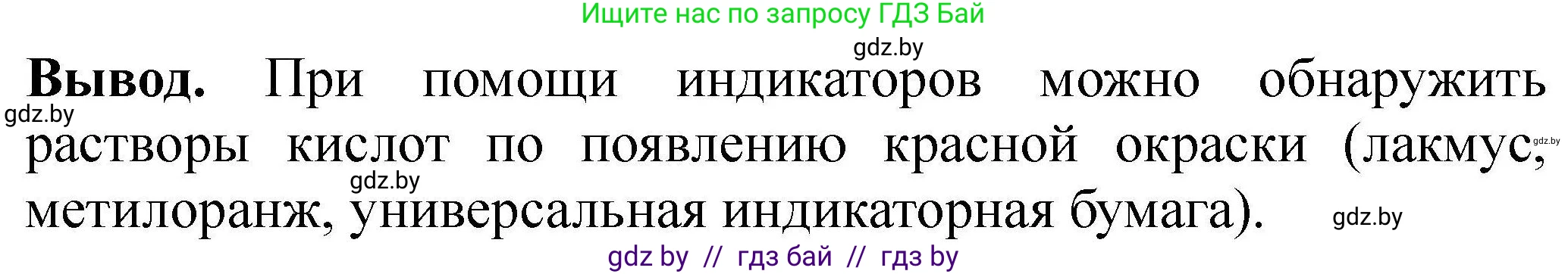 Ищите нас по запросу ГДЗ Бай

gdz.by

**Вывод.** При помощи индикаторов можно обнаружить растворы кислот по появлению красной окраски (лакмус, метилоранж, универсальная индикаторная бумага).

gdz.by

gdz.by

gdz.by

gdz.by

gdz by // гдз бай // гдз by